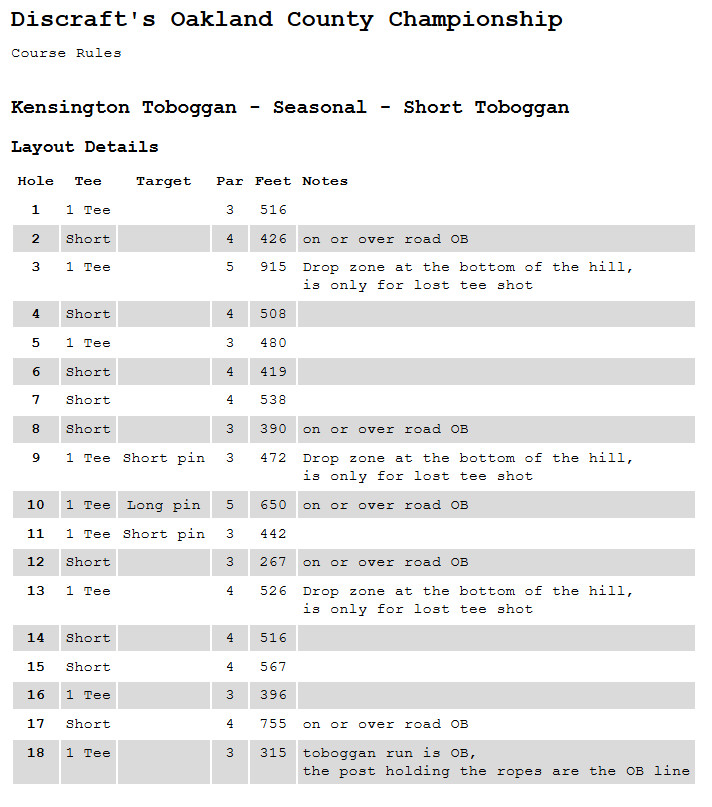 Discraft's Oakland County Championship

Course Rules

Kensington Toboggan - Seasonal - Short Toboggan

Layout Details

| Hole | Tee | Target | Par | Feet | Notes |
|---|---|---|---|---|---|
| 1 | 1 Tee | | 3 | 516 | |
| 2 | Short | | 4 | 426 | on or over road OB |
| 3 | 1 Tee | | 5 | 915 | Drop zone at the bottom of the hill, is only for lost tee shot |
| 4 | Short | | 4 | 508 | |
| 5 | 1 Tee | | 3 | 480 | |
| 6 | Short | | 4 | 419 | |
| 7 | Short | | 4 | 538 | |
| 8 | Short | | 3 | 390 | on or over road OB |
| 9 | 1 Tee | Short pin | 3 | 472 | Drop zone at the bottom of the hill, is only for lost tee shot |
| 10 | 1 Tee | Long pin | 5 | 650 | on or over road OB |
| 11 | 1 Tee | Short pin | 3 | 442 | |
| 12 | Short | | 3 | 267 | on or over road OB |
| 13 | 1 Tee | | 4 | 526 | Drop zone at the bottom of the hill, is only for lost tee shot |
| 14 | Short | | 4 | 516 | |
| 15 | Short | | 4 | 567 | |
| 16 | 1 Tee | | 3 | 396 | |
| 17 | Short | | 4 | 755 | on or over road OB |
| 18 | 1 Tee | | 3 | 315 | toboggan run is OB, the post holding the ropes are the OB line |